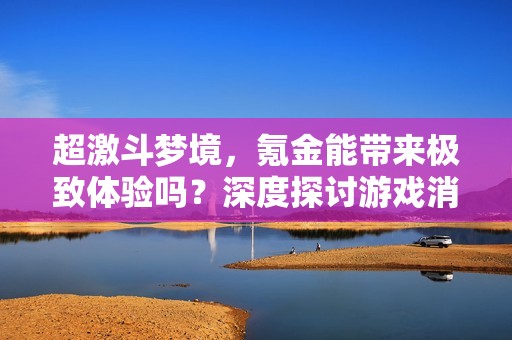 超激斗梦境，氪金能带来极致体验吗？深度探讨游戏消